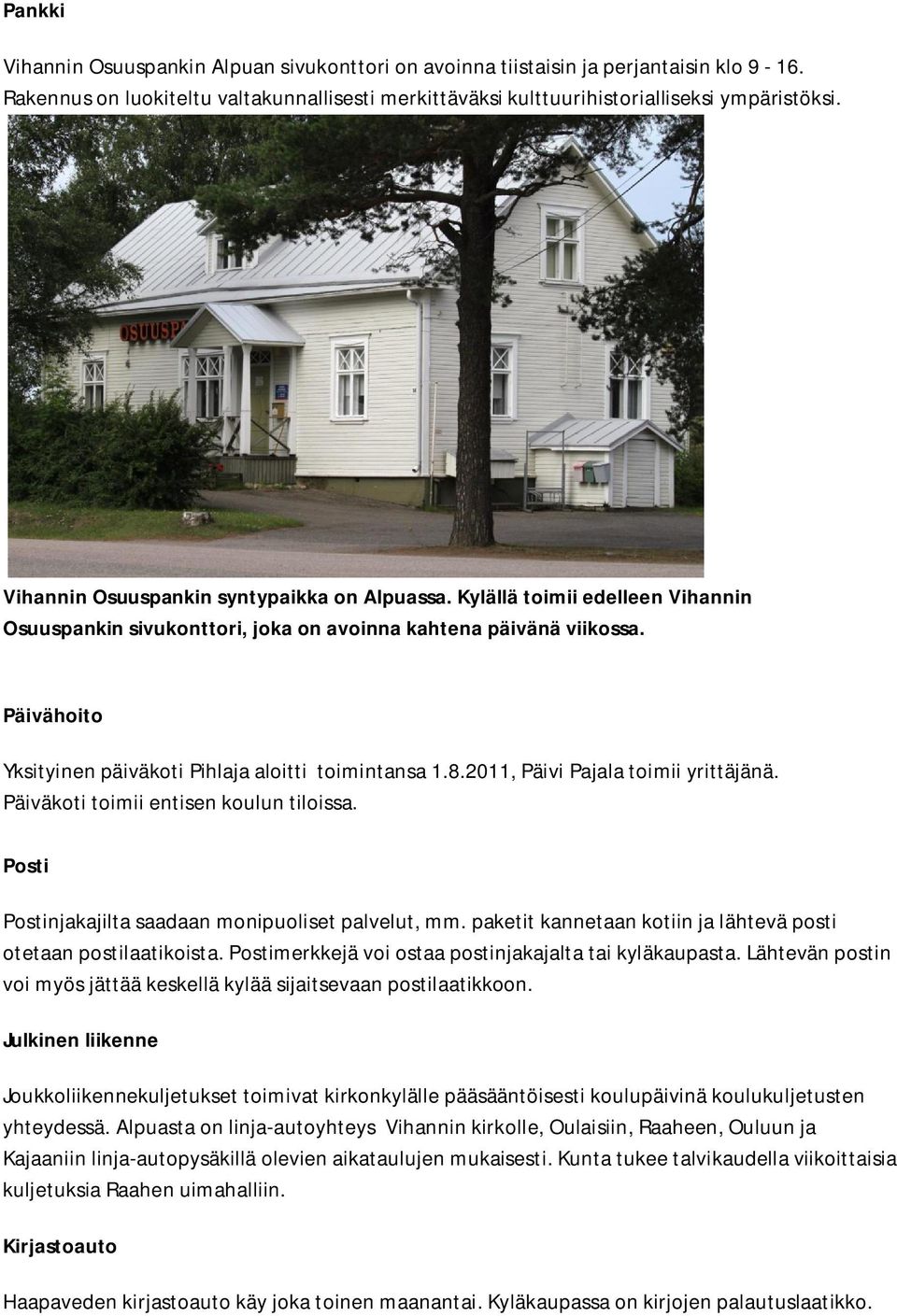 Pankki

Vihannin Osuuspankin Alpuan sivukonttori on avoinna tiistaisin ja perjantaisin klo 9 - 16. Rakennus on luokiteltu valtakunnallisesti merkittäväksi kulttuurihistorialliseksi ympäristöksi.

OSUUSP

Vihannin Osuuspankin syntypaikka on Alpuassa. Kylällä toimii edelleen Vihannin Osuuspankin sivukonttori, joka on avoinna kahtena päivänä viikossa.

Päivähoito

Yksityinen päiväkoti Pihlaja aloitti toimintansa 1.8.2011, Päivi Pajala toimii yrittäjänä. Päiväkoti toimii entisen koulun tiloissa.

Posti

Postinjakajilta saadaan monipuoliset palvelut, mm. paketit kannetaan kotiin ja lähtevä posti otetaan postilaatikoista. Postimerkkejä voi ostaa postinjakajalta tai kyläkaupasta. Lähtevän postin voi myös jättää keskellä kylää sijaitsevaan postilaatikkoon.

Julkinen liikenne

Joukkoliikennekuljetukset toimivat kirkonkylälle pääsääntöisesti koulupäivinä koulukuljetusten yhteydessä. Alpuasta on linja-autoyhteys Vihannin kirkolle, Oulaisiin, Raaheen, Ouluun ja Kajaaniin linja-autopysäkillä olevien aikataulujen mukaisesti. Kunta tukee talvikaudella viikoittaisia kuljetuksia Raahen uimahalliin.

Kirjastoauto

Haapaveden kirjastoauto käy joka toinen maanantai. Kyläkaupassa on kirjojen palautuslaatikko.